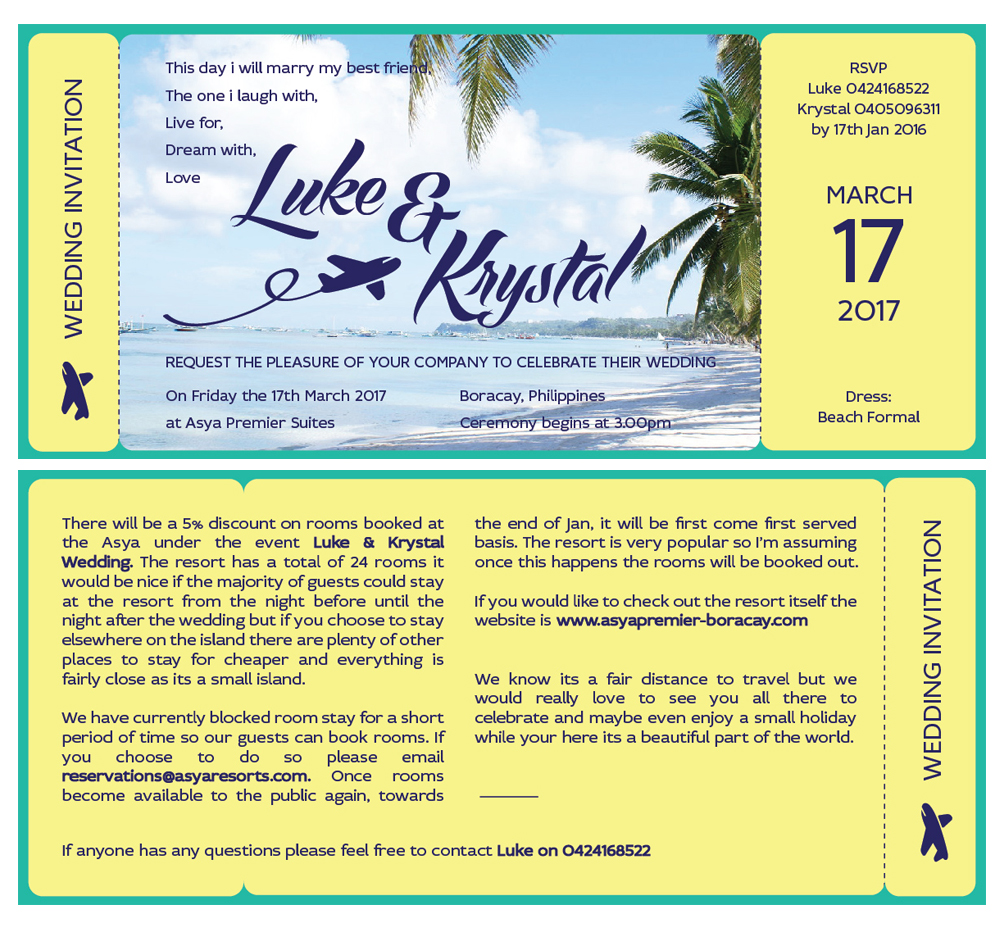 WEDDING INVITATION

This day i will marry my best friend,
The one i laugh with,
Live for,
Dream with,
Love

Luke & Krystal

REQUEST THE PLEASURE OF YOUR COMPANY TO CELEBRATE THEIR WEDDING

On Friday the 17th March 2017
at Asya Premier Suites

Boracay, Philippines
Ceremony begins at 3.00pm

RSVP
Luke 0424168522
Krystal 0405096311
by 17th Jan 2016

MARCH
17
2017

Dress:
Beach Formal

There will be a 5% discount on rooms booked at the Asya under the event Luke & Krystal Wedding. The resort has a total of 24 rooms it would be nice if the majority of guests could stay at the resort from the night before until the night after the wedding but if you choose to stay elsewhere on the island there are plenty of other places to stay for cheaper and everything is fairly close as its a small island.

We have currently blocked room stay for a short period of time so our guests can book rooms. If you choose to do so please email reservations@asyaresorts.com. Once rooms become available to the public again, towards the end of Jan, it will be first come first served basis. The resort is very popular so I'm assuming once this happens the rooms will be booked out.

If you would like to check out the resort itself the website is www.asyapremier-boracay.com

We know its a fair distance to travel but we would really love to see you all there to celebrate and maybe even enjoy a small holiday while your here its a beautiful part of the world.

If anyone has any questions please feel free to contact Luke on 0424168522

WEDDING INVITATION